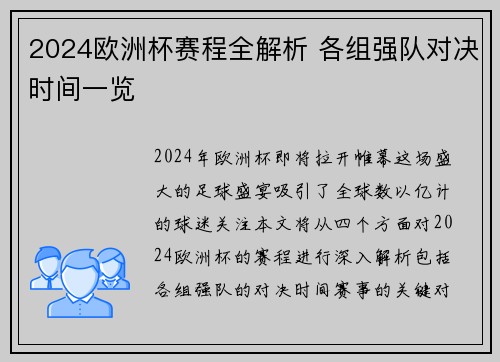 2024欧洲杯赛程全解析 各组强队对决时间一览

2024年欧洲杯即将拉开帷幕这场盛大的足球盛宴吸引了全球数以亿计的球迷关注本文将从四个方面对2024欧洲杯的赛程进行深入解析包括各组强队的对决时间赛事的关键对